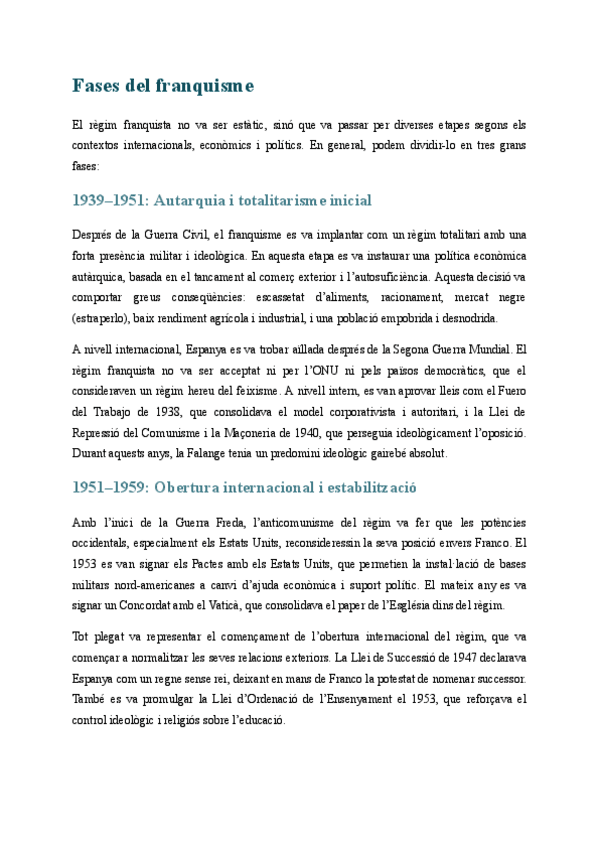 Fases del franquisme

El règim franquista no va ser estàtic, sinó que va passar per diverses etapes segons els contextos internacionals, econòmics i polítics. En general, podem dividir-lo en tres grans fases:

1939–1951: Autarquia i totalitarisme inicial

Després de la Guerra Civil, el franquisme es va implantar com un règim totalitari amb una forta presència militar i ideològica. En aquesta etapa es va instaurar una política econòmica autàrquica, basada en el tancament al comerç exterior i l'autosuficiència. Aquesta decisió va comportar greus conseqüències: escassetat d'aliments, racionament, mercat negre (estraperlo), baix rendiment agrícola i industrial, i una població empobrida i desnodrida.

A nivell internacional, Espanya es va trobar aïllada després de la Segona Guerra Mundial. El règim franquista no va ser acceptat ni per l'ONU ni pels països democràtics, que el consideraven un règim hereu del feixisme. A nivell intern, es van aprovar lleis com el Fuero del Trabajo de 1938, que consolidava el model corporativista i autoritari, i la Llei de Repressió del Comunisme i la Maçoneria de 1940, que perseguia ideològicament l'oposició. Durant aquests anys, la Falange tenia un predomini ideològic gairebé absolut.

1951–1959: Obertura internacional i estabilització

Amb l'inici de la Guerra Freda, l'anticomunisme del règim va fer que les potències occidentals, especialment els Estats Units, reconsideressin la seva posició envers Franco. El 1953 es van signar els Pactes amb els Estats Units, que permetien la instal·lació de bases militars nord-americanes a canvi d'ajuda econòmica i suport polític. El mateix any es va signar un Concordat amb el Vaticà, que consolidava el paper de l'Església dins del règim.

Tot plegat va representar el començament de l'obertura internacional del règim, que va començar a normalitzar les seves relacions exteriors. La Llei de Successió de 1947 declarava Espanya com un regne sense rei, deixant en mans de Franco la potestat de nomenar successor. També es va promulgar la Llei d'Ordenació de l'Ensenyament el 1953, que reforçava el control ideològic i religiós sobre l'educació.